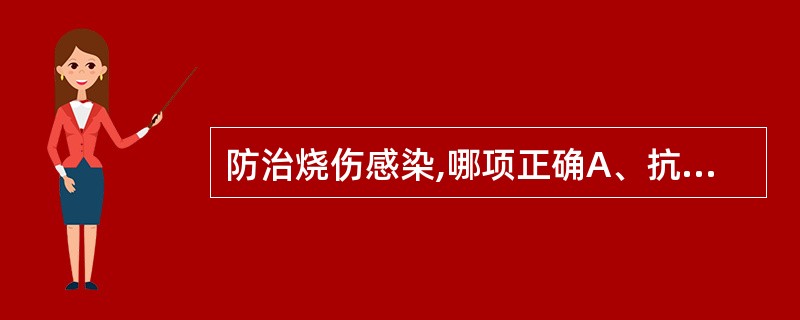 防治烧伤感染,哪项正确A、抗...